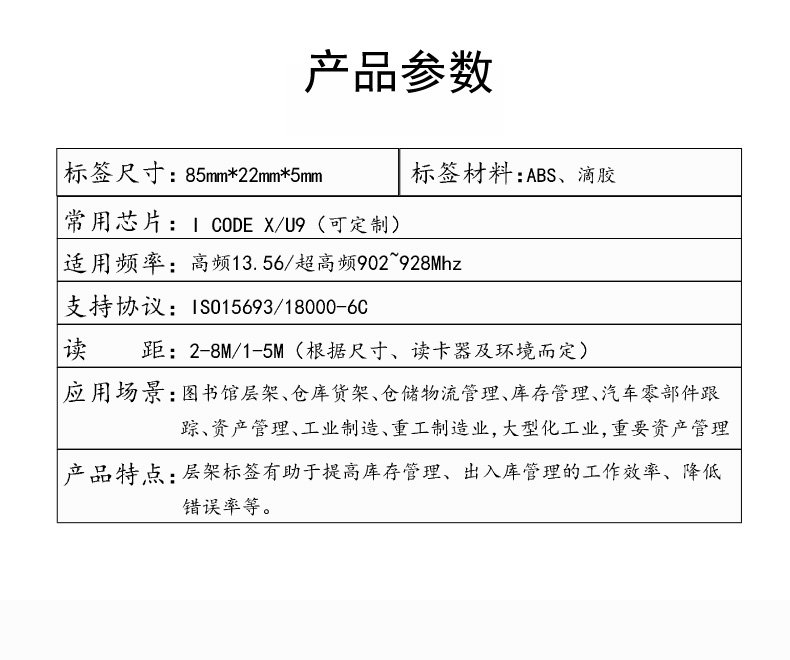 产品参数

| 标签尺寸：85mm*22mm*5mm | 标签材料：ABS、滴胶 |
|---|---|
| 常用芯片：I CODE X/U9（可定制） | |
| 适用频率：高频13.56/超高频902~928Mhz | |
| 支持协议：ISO15693/18000-6C | |
| 读　　距：2-8M/1-5M（根据尺寸、读卡器及环境而定） | |
| 应用场景：图书馆层架、仓库货架、仓储物流管理、库存管理、汽车零部件跟踪、资产管理、工业制造、重工制造业，大型化工业，重要资产管理 | |
| 产品特点：层架标签有助于提高库存管理、出入库管理的工作效率、降低错误率等。 | |